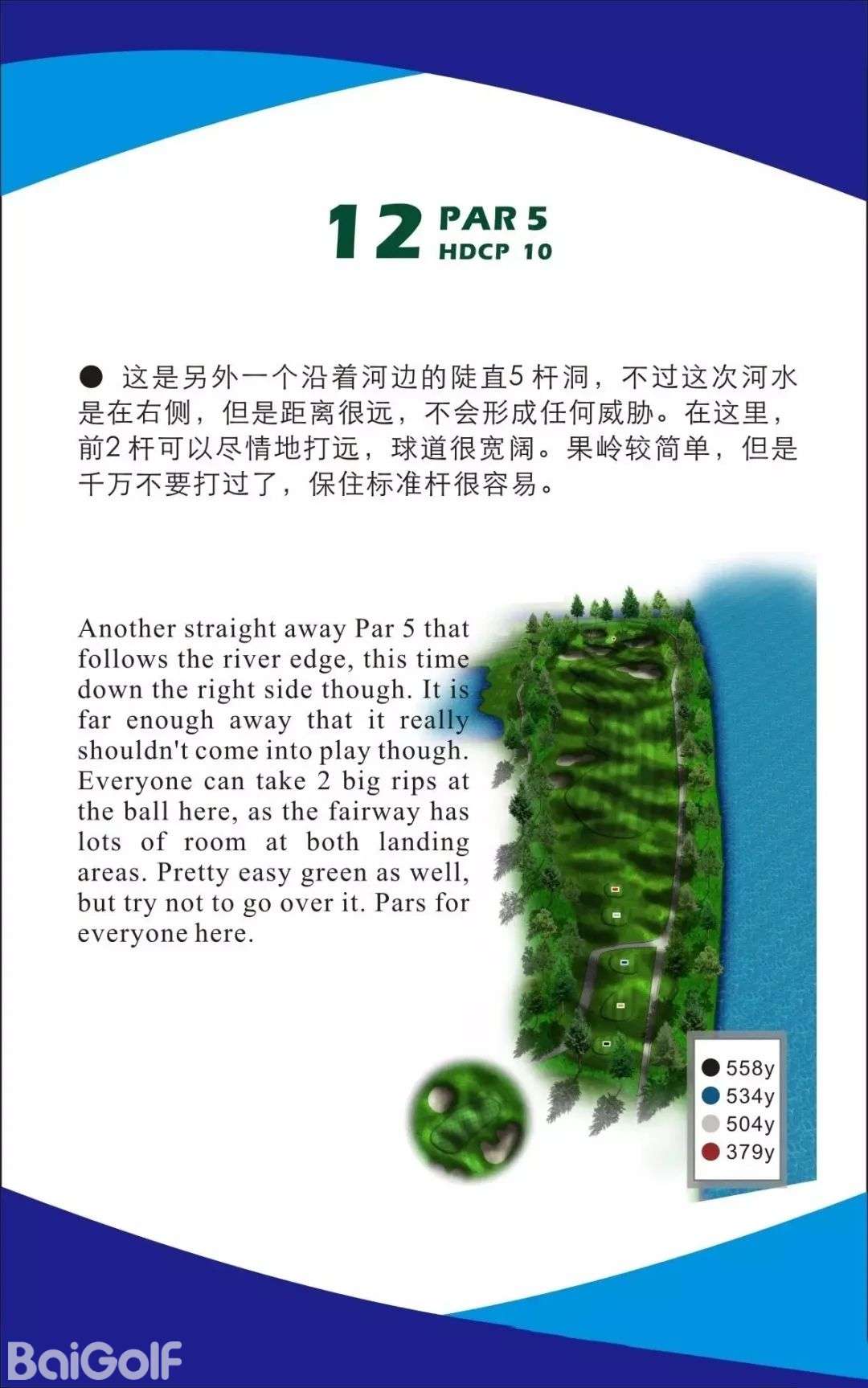 12 PAR 5
HDCP 10

• 这是另外一个沿着河边的陡直5杆洞，不过这次河水是在右侧，但是距离很远，不会形成任何威胁。在这里，前2杆可以尽情地打远，球道很宽阔。果岭较简单，但是千万不要打过了，保住标准杆很容易。

Another straight away Par 5 that follows the river edge, this time down the right side though. It is far enough away that it really shouldn't come into play though. Everyone can take 2 big rips at the ball here, as the fairway has lots of room at both landing areas. Pretty easy green as well, but try not to go over it. Pars for everyone here.

558y
534y
504y
379y

BaiGolf